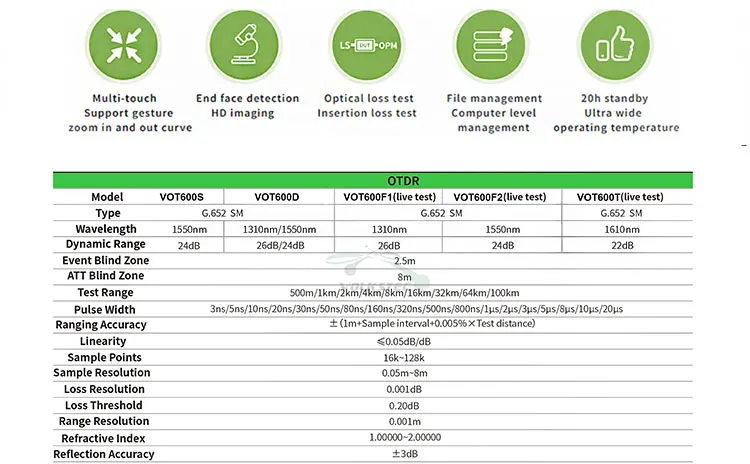 LS DUT OPM

Multi-touch
Support gesture
zoom in and out curve

End face detection
HD imaging

Optical loss test
Insertion loss test

File management
Computer level
management

20h standby
Ultra wide
operating temperature

| OTDR | | | | | |
|---|---|---|---|---|---|
| Model | VOT600S | VOT600D | VOT600F1(live test) | VOT600F2(live test) | VOT600T(live test) |
| Type | G.652 SM | | G.652 SM | | G.652 SM |
| Wavelength | 1550nm | 1310nm/1550nm | 1310nm | 1550nm | 1610nm |
| Dynamic Range | 24dB | 26dB/24dB | 26dB | 24dB | 22dB |
| Event Blind Zone | 2.5m | | | | |
| ATT Blind Zone | 8m | | | | |
| Test Range | 500m/1km/2km/4km/8km/16km/32km/64km/100km | | | | |
| Pulse Width | 3ns/5ns/10ns/20ns/30ns/50ns/80ns/160ns/320ns/500ns/800ns/1μs/2μs/3μs/5μs/8μs/10μs/20μs | | | | |
| Ranging Accuracy | ±(1m+Sample interval+0.005%×Test distance) | | | | |
| Linearity | ≤0.05dB/dB | | | | |
| Sample Points | 16k~128k | | | | |
| Sample Resolution | 0.05m~8m | | | | |
| Loss Resolution | 0.001dB | | | | |
| Loss Threshold | 0.20dB | | | | |
| Range Resolution | 0.001m | | | | |
| Refractive Index | 1.00000~2.00000 | | | | |
| Reflection Accuracy | ±3dB | | | | |